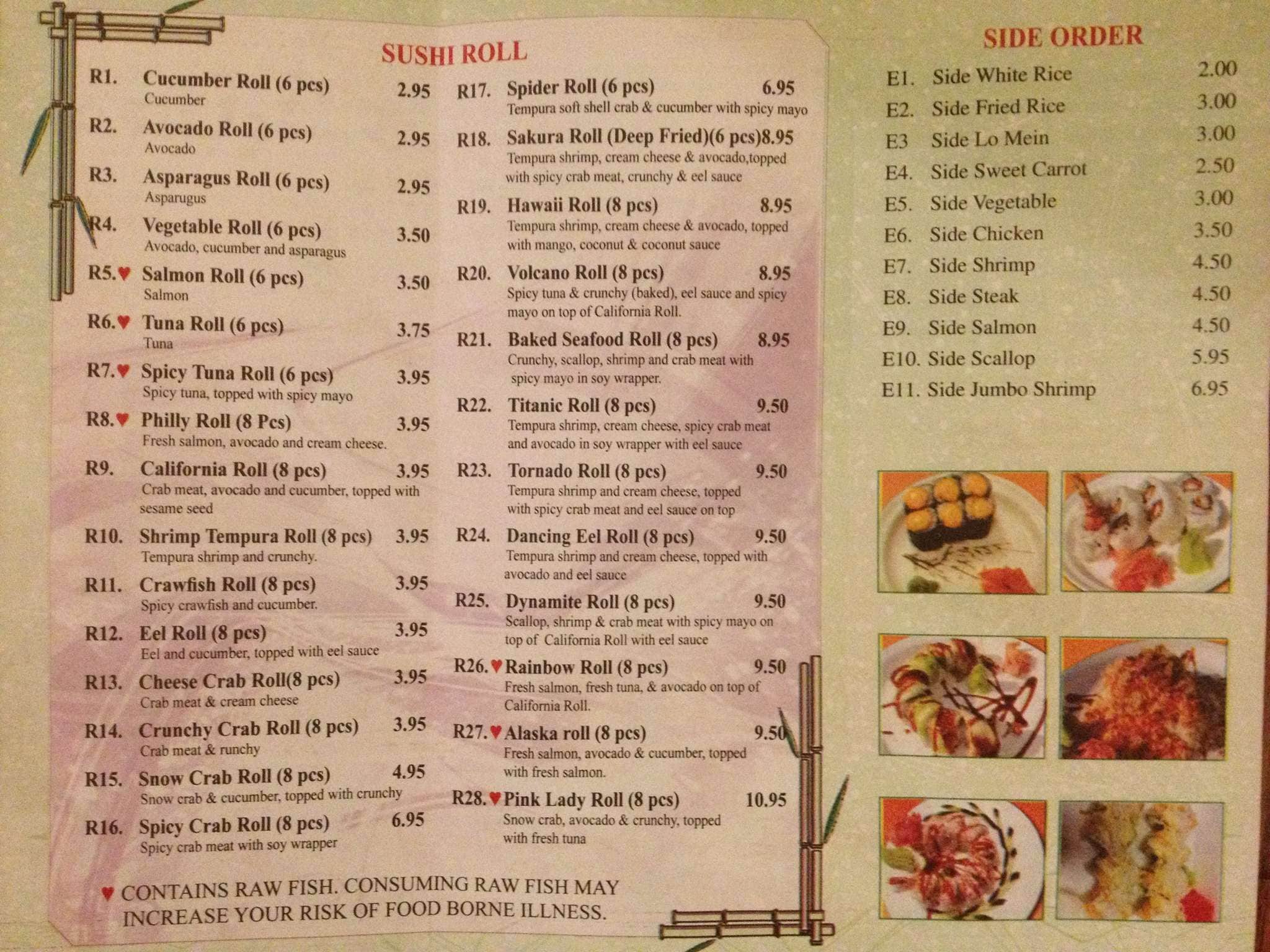 SUSHI ROLL

R1. Cucumber Roll (6 pcs) 2.95
Cucumber

R2. Avocado Roll (6 pcs) 2.95
Avocado

R3. Asparagus Roll (6 pcs) 2.95
Asparugus

R4. Vegetable Roll (6 pcs) 3.50
Avocado, cucumber and asparagus

R5.♥ Salmon Roll (6 pcs) 3.50
Salmon

R6.♥ Tuna Roll (6 pcs) 3.75
Tuna

R7.♥ Spicy Tuna Roll (6 pcs) 3.95
Spicy tuna, topped with spicy mayo

R8.♥ Philly Roll (8 Pcs) 3.95
Fresh salmon, avocado and cream cheese.

R9. California Roll (8 pcs) 3.95
Crab meat, avocado and cucumber, topped with sesame seed

R10. Shrimp Tempura Roll (8 pcs) 3.95
Tempura shrimp and crunchy.

R11. Crawfish Roll (8 pcs) 3.95
Spicy crawfish and cucumber.

R12. Eel Roll (8 pcs) 3.95
Eel and cucumber, topped with eel sauce

R13. Cheese Crab Roll(8 pcs) 3.95
Crab meat & cream cheese

R14. Crunchy Crab Roll (8 pcs) 3.95
Crab meat & runchy

R15. Snow Crab Roll (8 pcs) 4.95
Snow crab & cucumber, topped with crunchy

R16. Spicy Crab Roll (8 pcs) 6.95
Spicy crab meat with soy wrapper

R17. Spider Roll (6 pcs) 6.95
Tempura soft shell crab & cucumber with spicy mayo

R18. Sakura Roll (Deep Fried)(6 pcs)8.95
Tempura shrimp, cream cheese & avocado,topped with spicy crab meat, crunchy & eel sauce

R19. Hawaii Roll (8 pcs) 8.95
Tempura shrimp, cream cheese & avocado, topped with mango, coconut & coconut sauce

R20. Volcano Roll (8 pcs) 8.95
Spicy tuna & crunchy (baked), eel sauce and spicy mayo on top of California Roll.

R21. Baked Seafood Roll (8 pcs) 8.95
Crunchy, scallop, shrimp and crab meat with spicy mayo in soy wrapper.

R22. Titanic Roll (8 pcs) 9.50
Tempura shrimp, cream cheese, spicy crab meat and avocado in soy wrapper with eel sauce

R23. Tornado Roll (8 pcs) 9.50
Tempura shrimp and cream cheese, topped with spicy crab meat and eel sauce on top

R24. Dancing Eel Roll (8 pcs) 9.50
Tempura shrimp and cream cheese, topped with avocado and eel sauce

R25. Dynamite Roll (8 pcs) 9.50
Scallop, shrimp & crab meat with spicy mayo on top of California Roll with eel sauce

R26.♥ Rainbow Roll (8 pcs) 9.50
Fresh salmon, fresh tuna, & avocado on top of California Roll.

R27.♥ Alaska roll (8 pcs) 9.50
Fresh salmon, avocado & cucumber, topped with fresh salmon.

R28.♥ Pink Lady Roll (8 pcs) 10.95
Snow crab, avocado & crunchy, topped with fresh tuna

♥ CONTAINS RAW FISH. CONSUMING RAW FISH MAY INCREASE YOUR RISK OF FOOD BORNE ILLNESS.

SIDE ORDER
E1. Side White Rice 2.00
E2. Side Fried Rice 3.00
E3 Side Lo Mein 3.00
E4. Side Sweet Carrot 2.50
E5. Side Vegetable 3.00
E6. Side Chicken 3.50
E7. Side Shrimp 4.50
E8. Side Steak 4.50
E9. Side Salmon 4.50
E10. Side Scallop 5.95
E11. Side Jumbo Shrimp 6.95